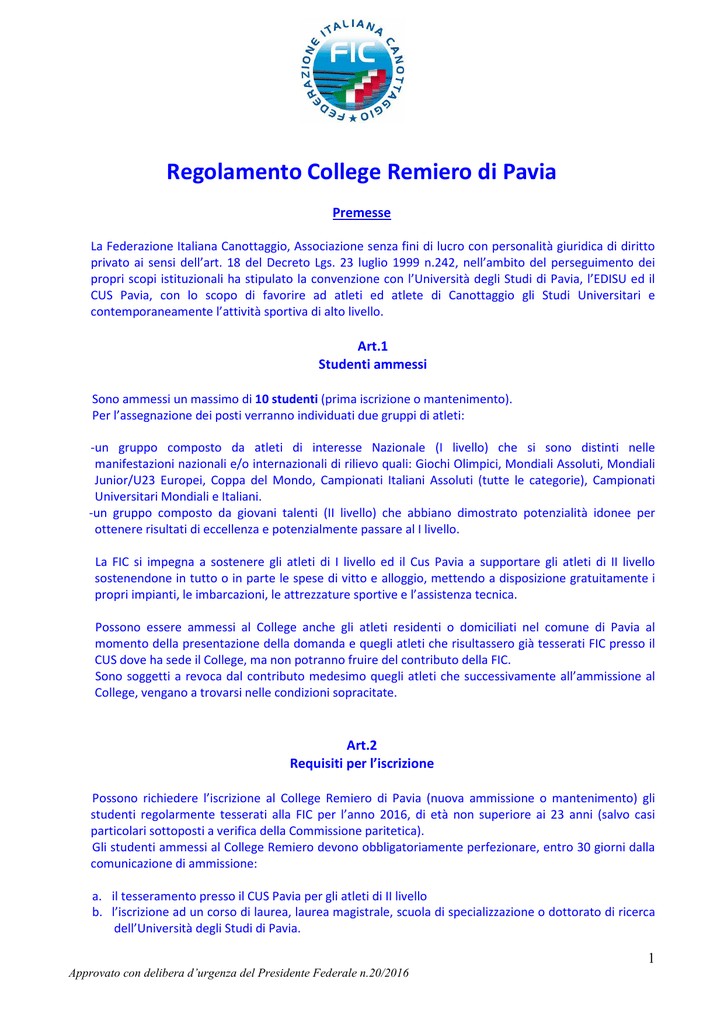 FEDERAZIONE ITALIANA CANOTTAGGIO
FIC

Regolamento College Remiero di Pavia

Premesse

La Federazione Italiana Canottaggio, Associazione senza fini di lucro con personalità giuridica di diritto privato ai sensi dell'art. 18 del Decreto Lgs. 23 luglio 1999 n.242, nell'ambito del perseguimento dei propri scopi istituzionali ha stipulato la convenzione con l'Università degli Studi di Pavia, l'EDISU ed il CUS Pavia, con lo scopo di favorire ad atleti ed atlete di Canottaggio gli Studi Universitari e contemporaneamente l'attività sportiva di alto livello.

Art.1
Studenti ammessi

Sono ammessi un massimo di 10 studenti (prima iscrizione o mantenimento).
Per l'assegnazione dei posti verranno individuati due gruppi di atleti:

-un gruppo composto da atleti di interesse Nazionale (I livello) che si sono distinti nelle manifestazioni nazionali e/o internazionali di rilievo quali: Giochi Olimpici, Mondiali Assoluti, Mondiali Junior/U23 Europei, Coppa del Mondo, Campionati Italiani Assoluti (tutte le categorie), Campionati Universitari Mondiali e Italiani.
-un gruppo composto da giovani talenti (II livello) che abbiano dimostrato potenzialità idonee per ottenere risultati di eccellenza e potenzialmente passare al I livello.

La FIC si impegna a sostenere gli atleti di I livello ed il Cus Pavia a supportare gli atleti di II livello sostenendone in tutto o in parte le spese di vitto e alloggio, mettendo a disposizione gratuitamente i propri impianti, le imbarcazioni, le attrezzature sportive e l'assistenza tecnica.

Possono essere ammessi al College anche gli atleti residenti o domiciliati nel comune di Pavia al momento della presentazione della domanda e quegli atleti che risultassero già tesserati FIC presso il CUS dove ha sede il College, ma non potranno fruire del contributo della FIC.
Sono soggetti a revoca dal contributo medesimo quegli atleti che successivamente all'ammissione al College, vengano a trovarsi nelle condizioni sopracitate.

Art.2
Requisiti per l'iscrizione

Possono richiedere l'iscrizione al College Remiero di Pavia (nuova ammissione o mantenimento) gli studenti regolarmente tesserati alla FIC per l'anno 2016, di età non superiore ai 23 anni (salvo casi particolari sottoposti a verifica della Commissione paritetica).
Gli studenti ammessi al College Remiero devono obbligatoriamente perfezionare, entro 30 giorni dalla comunicazione di ammissione:

a. il tesseramento presso il CUS Pavia per gli atleti di II livello
b. l'iscrizione ad un corso di laurea, laurea magistrale, scuola di specializzazione o dottorato di ricerca dell'Università degli Studi di Pavia.

1

Approvato con delibera d'urgenza del Presidente Federale n.20/2016